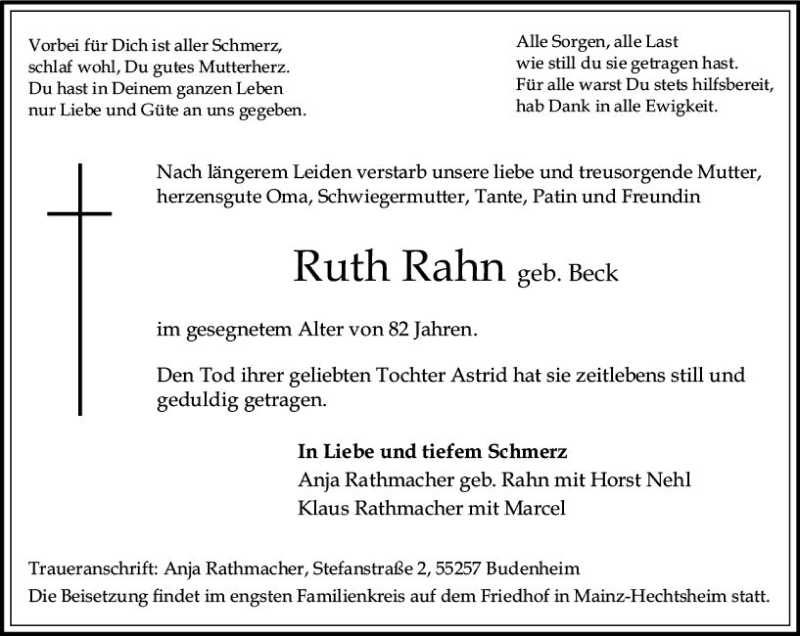 Vorbei für Dich ist aller Schmerz,
schlaf wohl, Du gutes Mutterherz.
Du hast in Deinem ganzen Leben
nur Liebe und Güte an uns gegeben.

Alle Sorgen, alle Last
wie still du sie getragen hast.
Für alle warst Du stets hilfsbereit,
hab Dank in alle Ewigkeit.

Nach längerem Leiden verstarb unsere liebe und treusorgende Mutter, herzensgute Oma, Schwiegermutter, Tante, Patin und Freundin

Ruth Rahn geb. Beck

im gesegnetem Alter von 82 Jahren.

Den Tod ihrer geliebten Tochter Astrid hat sie zeitlebens still und geduldig getragen.

In Liebe und tiefem Schmerz
Anja Rathmacher geb. Rahn mit Horst Nehl
Klaus Rathmacher mit Marcel

Traueranschrift: Anja Rathmacher, Stefanstraße 2, 55257 Budenheim
Die Beisetzung findet im engsten Familienkreis auf dem Friedhof in Mainz-Hechtsheim statt.